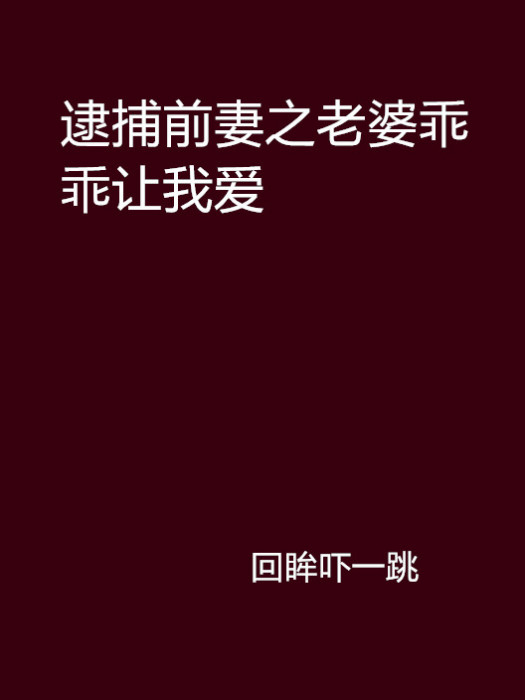 逮捕前妻之老婆乖乖让我爱

回眸吓一跳